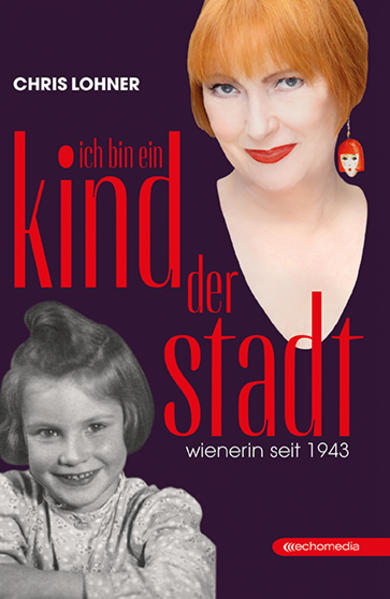 CHRIS LOHNER

ich bin ein kind der stadt

wienerin seit 1943

echomedia